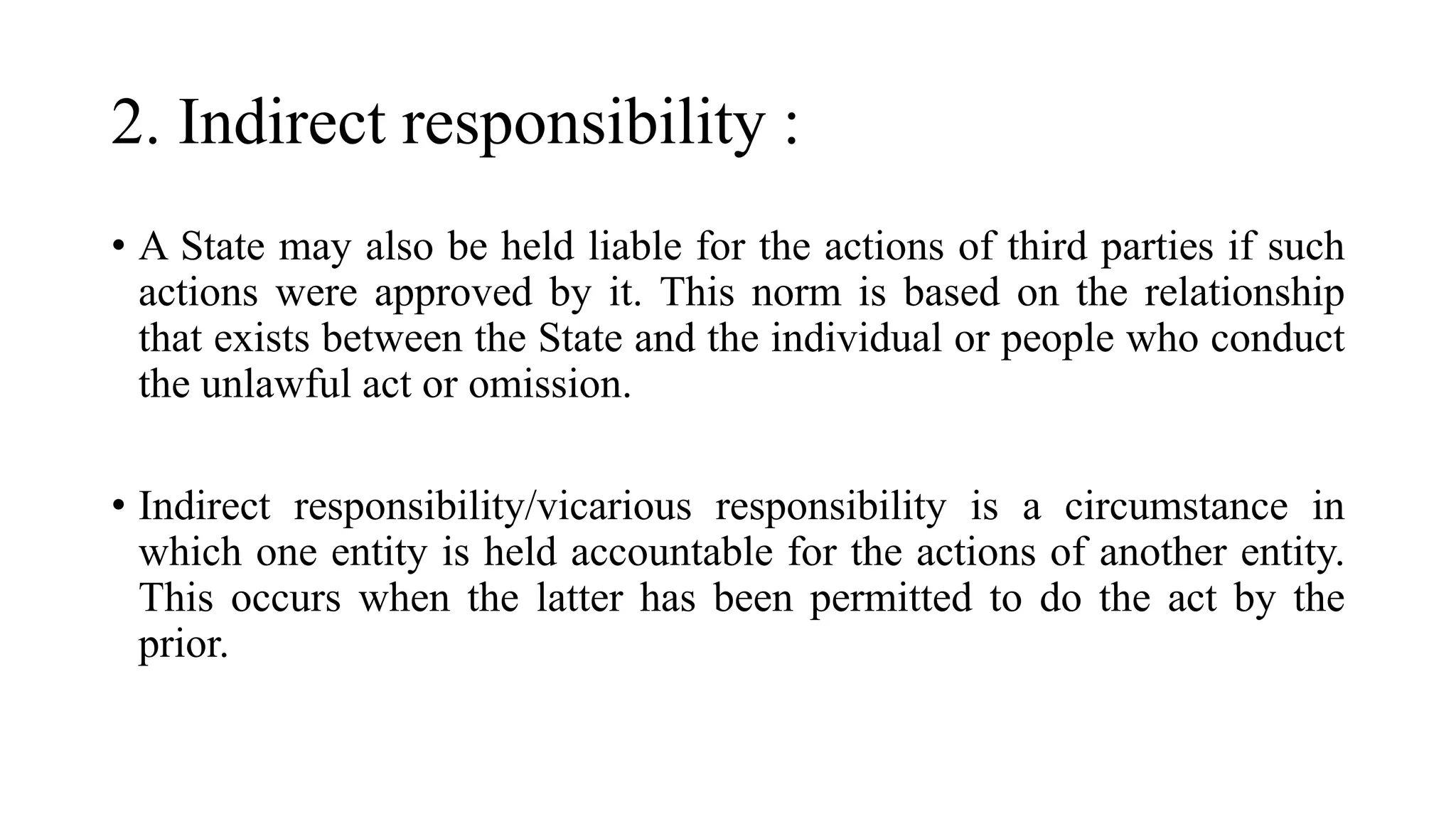 2. Indirect responsibility :

• A State may also be held liable for the actions of third parties if such actions were approved by it. This norm is based on the relationship that exists between the State and the individual or people who conduct the unlawful act or omission.

• Indirect responsibility/vicarious responsibility is a circumstance in which one entity is held accountable for the actions of another entity. This occurs when the latter has been permitted to do the act by the prior.